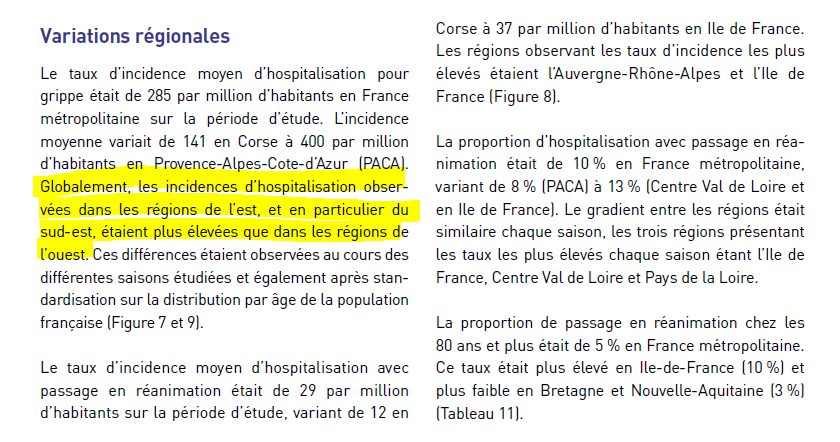 Variations régionales

Le taux d'incidence moyen d'hospitalisation pour grippe était de 285 par million d'habitants en France métropolitaine sur la période d'étude. L'incidence moyenne variait de 141 en Corse à 400 par million d'habitants en Provence-Alpes-Cote-d'Azur (PACA). Globalement, les incidences d'hospitalisation observées dans les régions de l'est, et en particulier du sud-est, étaient plus élevées que dans les régions de l'ouest. Ces différences étaient observées au cours des différentes saisons étudiées et également après standardisation sur la distribution par âge de la population française (Figure 7 et 9).

Le taux d'incidence moyen d'hospitalisation avec passage en réanimation était de 29 par million d'habitants sur la période d'étude, variant de 12 en Corse à 37 par million d'habitants en Ile de France. Les régions observant les taux d'incidence les plus élevés étaient l'Auvergne-Rhône-Alpes et l'Ile de France (Figure 8).

La proportion d'hospitalisation avec passage en réanimation était de 10 % en France métropolitaine, variant de 8 % (PACA) à 13 % (Centre Val de Loire et en Ile de France). Le gradient entre les régions était similaire chaque saison, les trois régions présentant les taux les plus élevés chaque saison étant l'Ile de France, Centre Val de Loire et Pays de la Loire.

La proportion de passage en réanimation chez les 80 ans et plus était de 5 % en France métropolitaine. Ce taux était plus élevé en Ile-de-France (10 %) et plus faible en Bretagne et Nouvelle-Aquitaine (3 %) (Tableau 11).